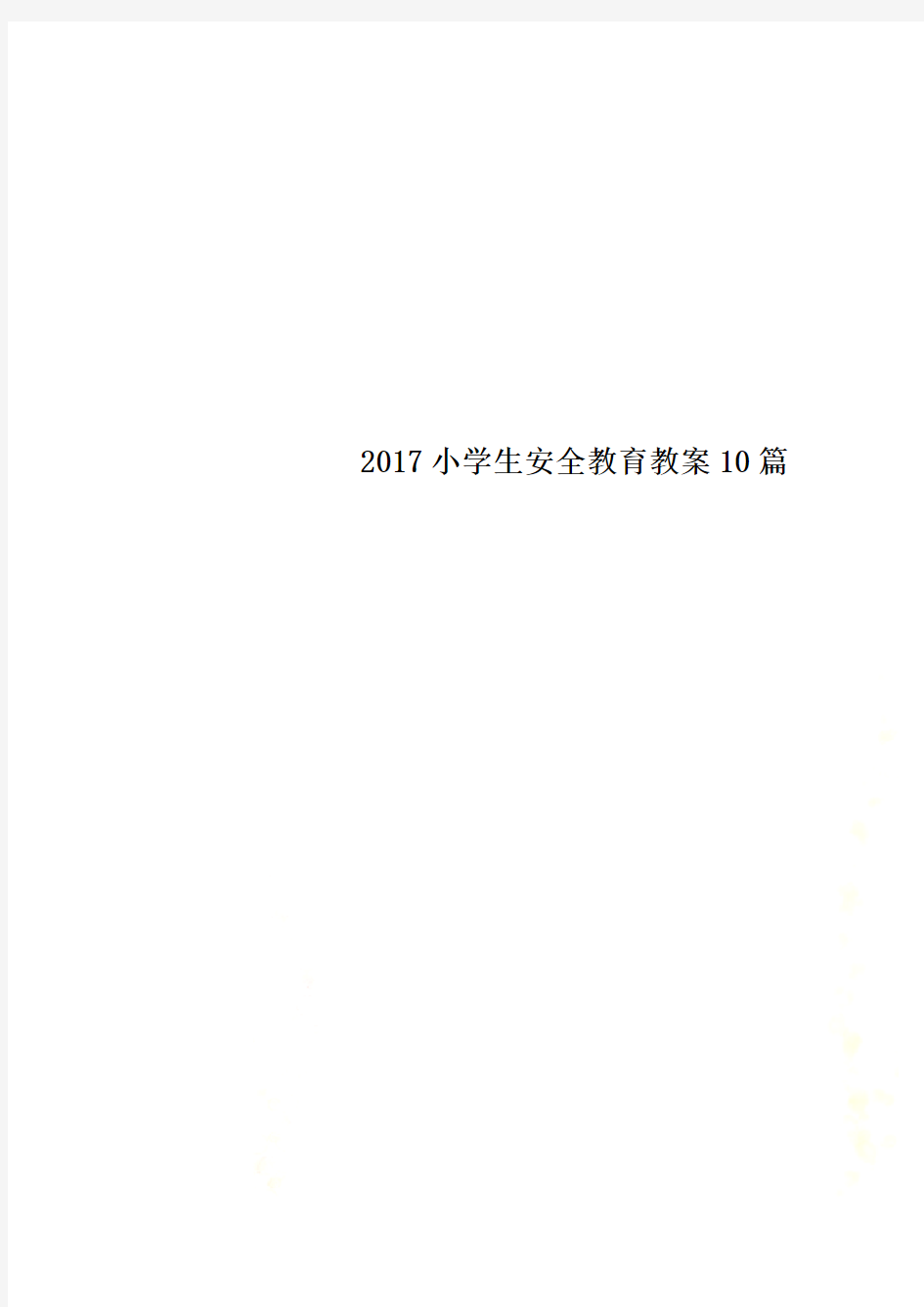 2017小学生安全教育教案10篇